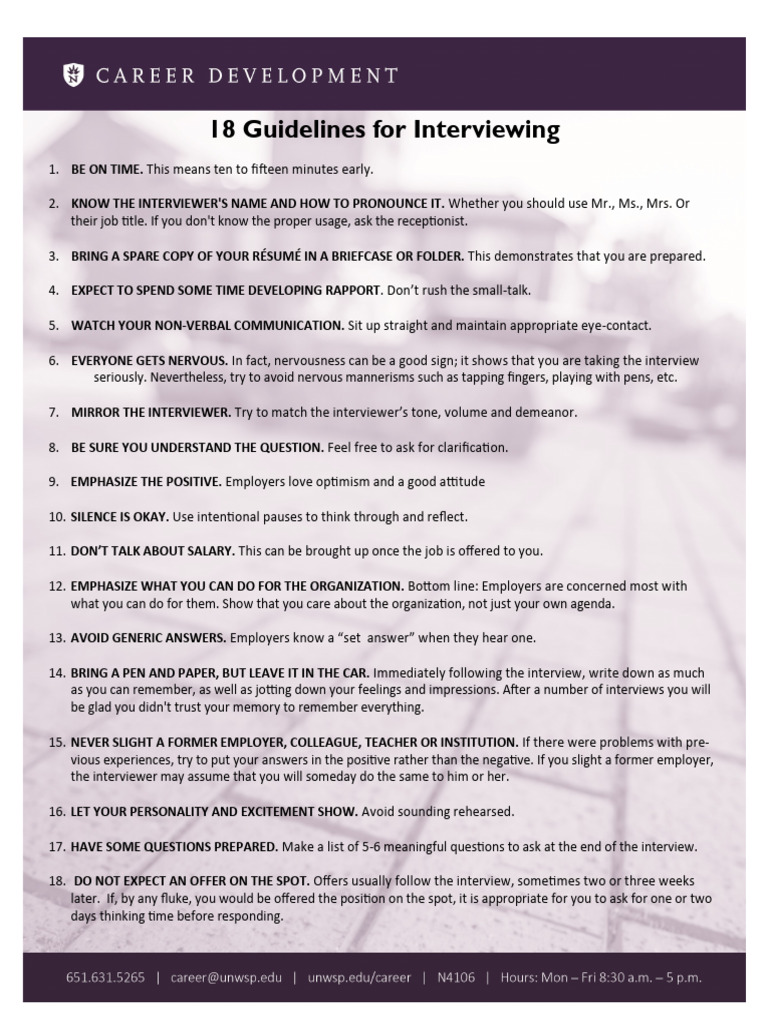 CAREER DEVELOPMENT

18 Guidelines for Interviewing

1. BE ON TIME. This means ten to fifteen minutes early.

2. KNOW THE INTERVIEWER'S NAME AND HOW TO PRONOUNCE IT. Whether you should use Mr., Ms., Mrs. Or their job title. If you don't know the proper usage, ask the receptionist.

3. BRING A SPARE COPY OF YOUR RÉSUMÉ IN A BRIEFCASE OR FOLDER. This demonstrates that you are prepared.

4. EXPECT TO SPEND SOME TIME DEVELOPING RAPPORT. Don't rush the small-talk.

5. WATCH YOUR NON-VERBAL COMMUNICATION. Sit up straight and maintain appropriate eye-contact.

6. EVERYONE GETS NERVOUS. In fact, nervousness can be a good sign; it shows that you are taking the interview seriously. Nevertheless, try to avoid nervous mannerisms such as tapping fingers, playing with pens, etc.

7. MIRROR THE INTERVIEWER. Try to match the interviewer's tone, volume and demeanor.

8. BE SURE YOU UNDERSTAND THE QUESTION. Feel free to ask for clarification.

9. EMPHASIZE THE POSITIVE. Employers love optimism and a good attitude

10. SILENCE IS OKAY. Use intentional pauses to think through and reflect.

11. DON'T TALK ABOUT SALARY. This can be brought up once the job is offered to you.

12. EMPHASIZE WHAT YOU CAN DO FOR THE ORGANIZATION. Bottom line: Employers are concerned most with what you can do for them. Show that you care about the organization, not just your own agenda.

13. AVOID GENERIC ANSWERS. Employers know a "set answer" when they hear one.

14. BRING A PEN AND PAPER, BUT LEAVE IT IN THE CAR. Immediately following the interview, write down as much as you can remember, as well as jotting down your feelings and impressions. After a number of interviews you will be glad you didn't trust your memory to remember everything.

15. NEVER SLIGHT A FORMER EMPLOYER, COLLEAGUE, TEACHER OR INSTITUTION. If there were problems with previous experiences, try to put your answers in the positive rather than the negative. If you slight a former employer, the interviewer may assume that you will someday do the same to him or her.

16. LET YOUR PERSONALITY AND EXCITEMENT SHOW. Avoid sounding rehearsed.

17. HAVE SOME QUESTIONS PREPARED. Make a list of 5-6 meaningful questions to ask at the end of the interview.

18. DO NOT EXPECT AN OFFER ON THE SPOT. Offers usually follow the interview, sometimes two or three weeks later. If, by any fluke, you would be offered the position on the spot, it is appropriate for you to ask for one or two days thinking time before responding.

651.631.5265 | career@unwsp.edu | unwsp.edu/career | N4106 | Hours: Mon – Fri 8:30 a.m. – 5 p.m.